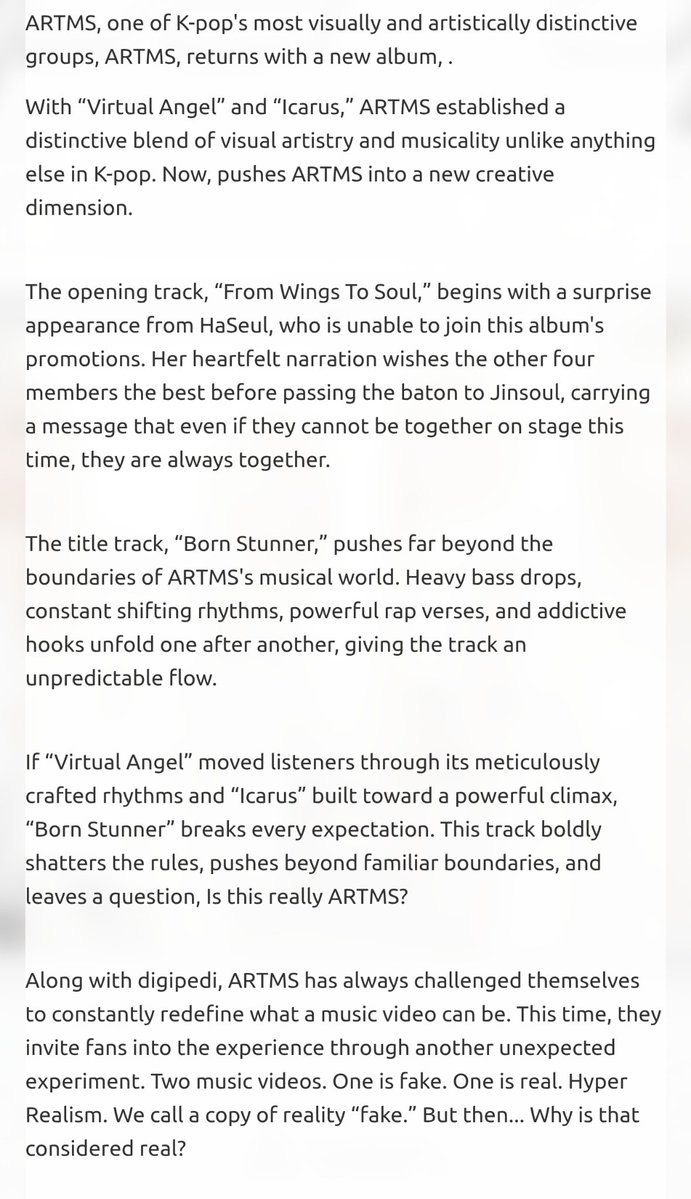 ARTMS, one of K-pop's most visually and artistically distinctive groups, ARTMS, returns with a new album, .

With “Virtual Angel” and “Icarus,” ARTMS established a distinctive blend of visual artistry and musicality unlike anything else in K-pop. Now, pushes ARTMS into a new creative dimension.

The opening track, “From Wings To Soul,” begins with a surprise appearance from HaSeul, who is unable to join this album's promotions. Her heartfelt narration wishes the other four members the best before passing the baton to Jinsoul, carrying a message that even if they cannot be together on stage this time, they are always together.

The title track, “Born Stunner,” pushes far beyond the boundaries of ARTMS's musical world. Heavy bass drops, constant shifting rhythms, powerful rap verses, and addictive hooks unfold one after another, giving the track an unpredictable flow.

If “Virtual Angel” moved listeners through its meticulously crafted rhythms and “Icarus” built toward a powerful climax, “Born Stunner” breaks every expectation. This track boldly shatters the rules, pushes beyond familiar boundaries, and leaves a question, Is this really ARTMS?

Along with digipedi, ARTMS has always challenged themselves to constantly redefine what a music video can be. This time, they invite fans into the experience through another unexpected experiment. Two music videos. One is fake. One is real. Hyper Realism. We call a copy of reality “fake.” But then... Why is that considered real?